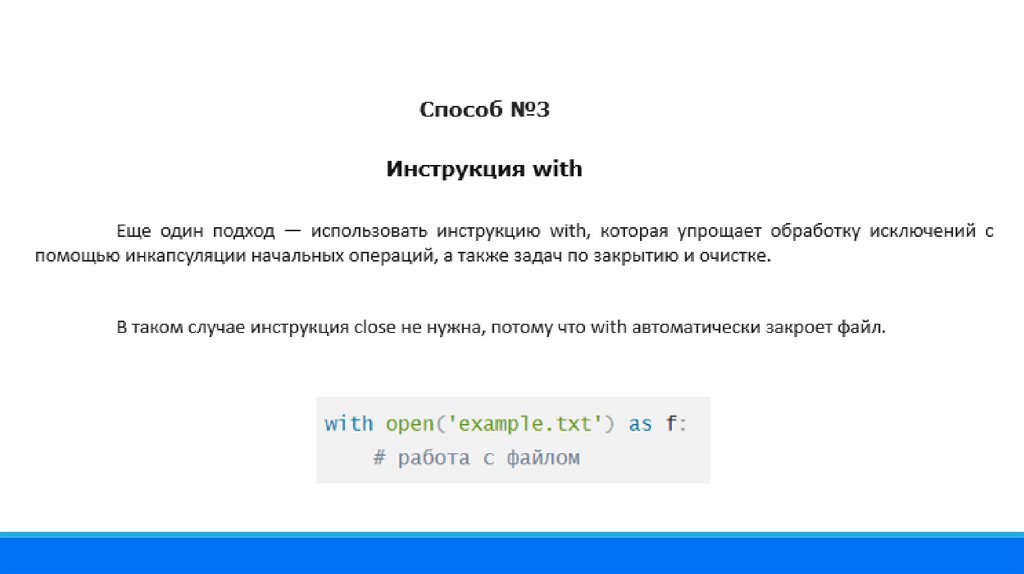 Способ №3

Инструкция with

Еще один подход — использовать инструкцию with, которая упрощает обработку исключений с помощью инкапсуляции начальных операций, а также задач по закрытию и очистке.

В таком случае инструкция close не нужна, потому что with автоматически закроет файл.

with open('example.txt') as f:
    # работа с файлом